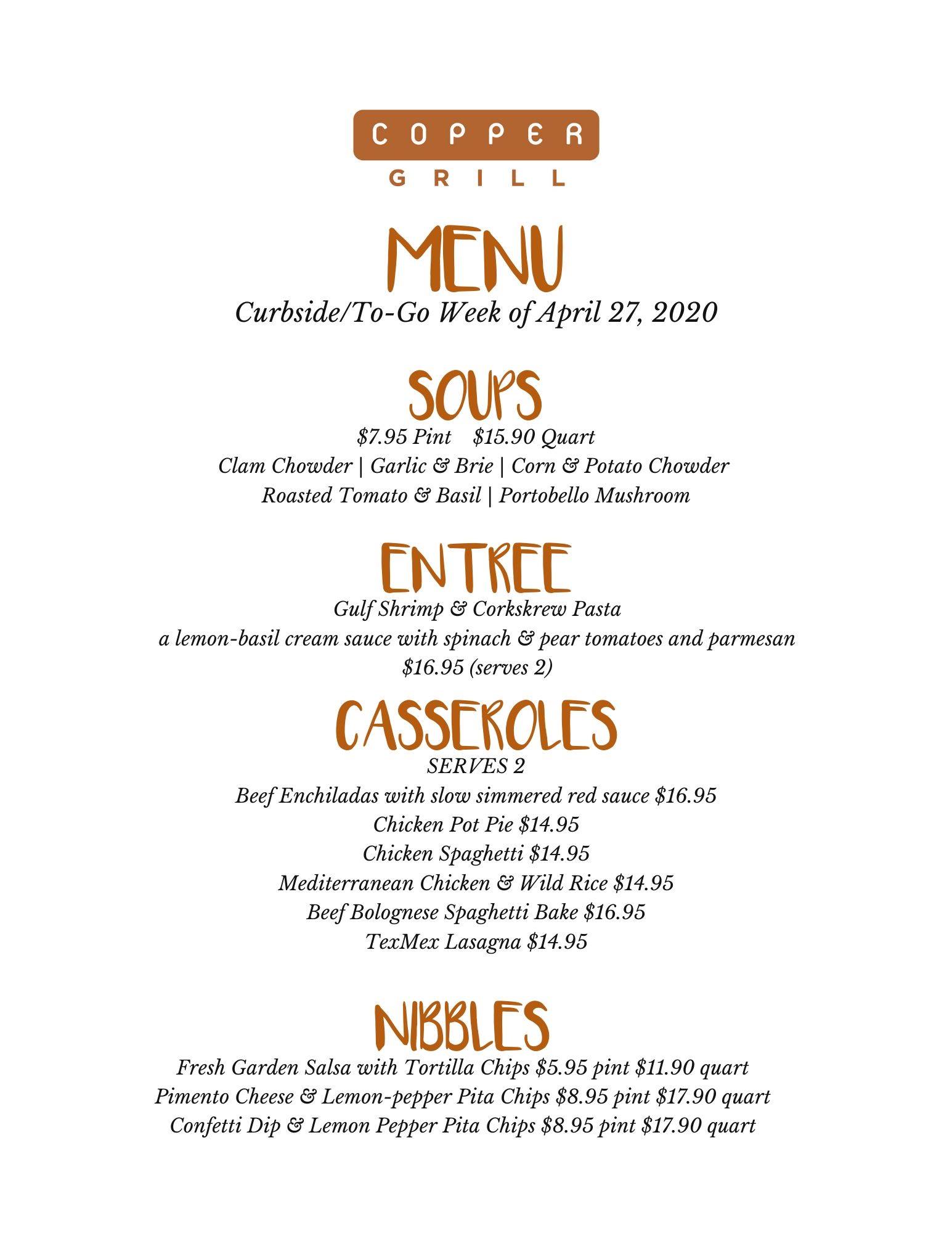 COPPER
GRILL

MENU

Curbside/To-Go Week of April 27, 2020

SOUPS

\$7.95 Pint \$15.90 Quart
Clam Chowder | Garlic & Brie | Corn & Potato Chowder
Roasted Tomato & Basil | Portobello Mushroom

ENTREE

Gulf Shrimp & Corkskrew Pasta
a lemon-basil cream sauce with spinach & pear tomatoes and parmesan
\$16.95 (serves 2)

CASSEROLES

SERVES 2
Beef Enchiladas with slow simmered red sauce \$16.95
Chicken Pot Pie \$14.95
Chicken Spaghetti \$14.95
Mediterranean Chicken & Wild Rice \$14.95
Beef Bolognese Spaghetti Bake \$16.95
TexMex Lasagna \$14.95

NIBBLES

Fresh Garden Salsa with Tortilla Chips \$5.95 pint \$11.90 quart
Pimento Cheese & Lemon-pepper Pita Chips \$8.95 pint \$17.90 quart
Confetti Dip & Lemon Pepper Pita Chips \$8.95 pint \$17.90 quart